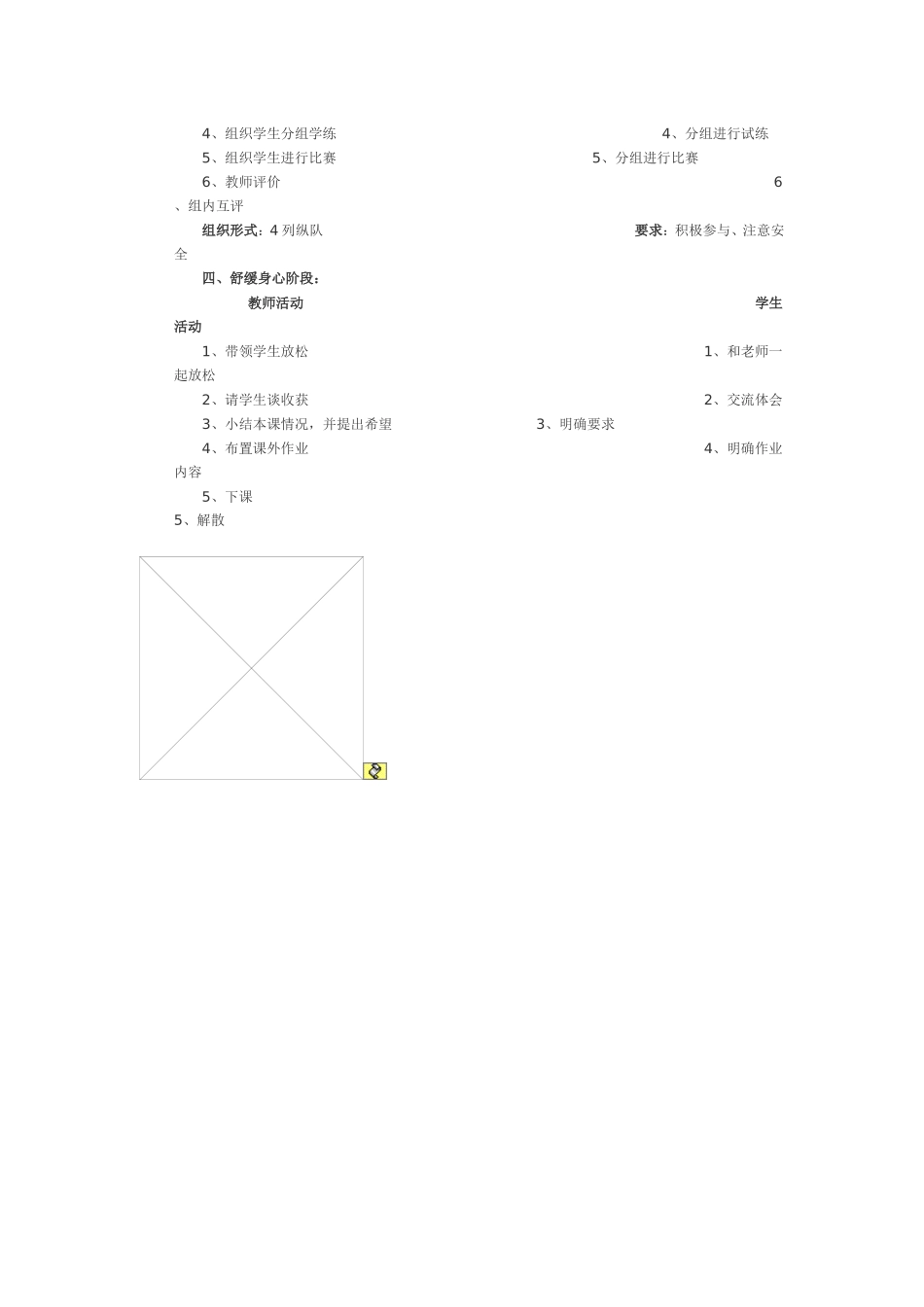 4、组织学生分组学练 4、分组进行试练

5、组织学生进行比赛 5、分组进行比赛

6、教师评价 6、组内互评

组织形式：4列纵队 要求：积极参与、注意安全

四、舒缓身心阶段：

教师活动 学生活动

1、带领学生放松 1、和老师一起放松

2、请学生谈收获 2、交流体会

3、小结本课情况，并提出希望 3、明确要求

4、布置课外作业 4、明确作业内容

5、下课 5、解散